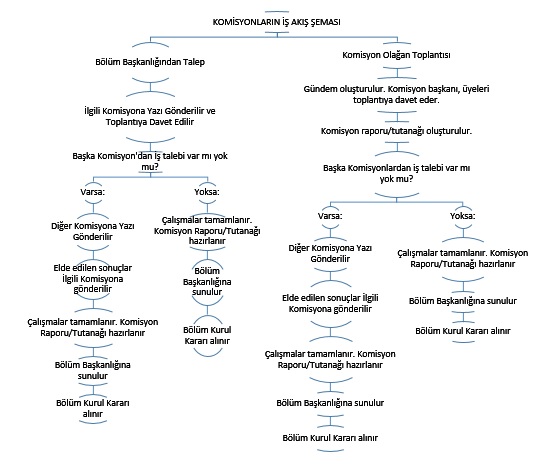 KOMİSYONLARIN İŞ AKIŞ ŞEMASI

Bölüm Başkanlığından Talep

İlgili Komisyona Yazı Gönderilir ve Toplantıya Davet Edilir

Başka Komisyon'dan İş talebi var mı yok mu?

Varsa:

Diğer Komisyona Yazı Gönderilir

Elde edilen sonuçlar İlgili Komisyona gönderilir

Çalışmalar tamamlanır. Komisyon Raporu/Tutanağı hazırlanır

Bölüm Başkanlığına sunulur

Bölüm Kurul Kararı alınır

Yoksa:

Çalışmalar tamamlanır. Komisyon Raporu/Tutanağı hazırlanır

Bölüm Başkanlığına sunulur

Bölüm Kurul Kararı alınır

Komisyon Olağan Toplantısı

Gündem oluşturulur. Komisyon başkanı, üyeleri toplantıya davet eder.

Komisyon raporu/tutanağı oluşturulur.

Başka Komisyonlardan iş talebi var mı yok mu?

Varsa:

Diğer Komisyona Yazı Gönderilir

Elde edilen sonuçlar İlgili Komisyona gönderilir

Çalışmalar tamamlanır. Komisyon Raporu/Tutanağı hazırlanır

Bölüm Başkanlığına sunulur

Bölüm Kurul Kararı alınır

Yoksa:

Çalışmalar tamamlanır. Komisyon Raporu/Tutanağı hazırlanır

Bölüm Başkanlığına sunulur

Bölüm Kurul Kararı alınır